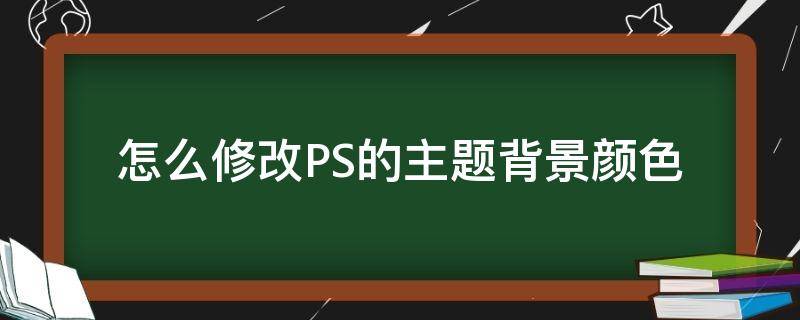 怎么修改PS的主题背景颜色